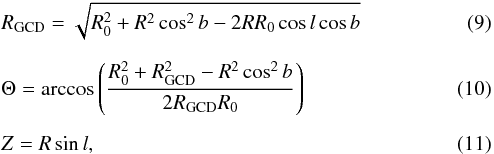 $R_{\mathrm{GCD}} = \sqrt{R_0^2 + R^2 \cos^2 b - 2RR_0 \cos l \cos b}$ (9)

$\Theta = \arccos\left(\frac{R_0^2 + R_{\mathrm{GCD}}^2 - R^2 \cos^2 b}{2R_{\mathrm{GCD}}R_0}\right)$ (10)

$Z = R \sin l,$ (11)